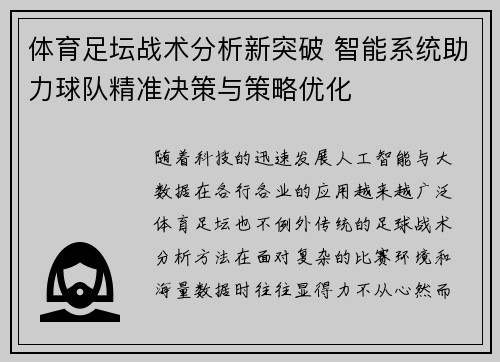 体育足坛战术分析新突破 智能系统助力球队精准决策与策略优化

随着科技的迅速发展人工智能与大数据在各行各业的应用越来越广泛体育足坛也不例外传统的足球战术分析方法在面对复杂的比赛环境和海量数据时往往显得力不从心然而